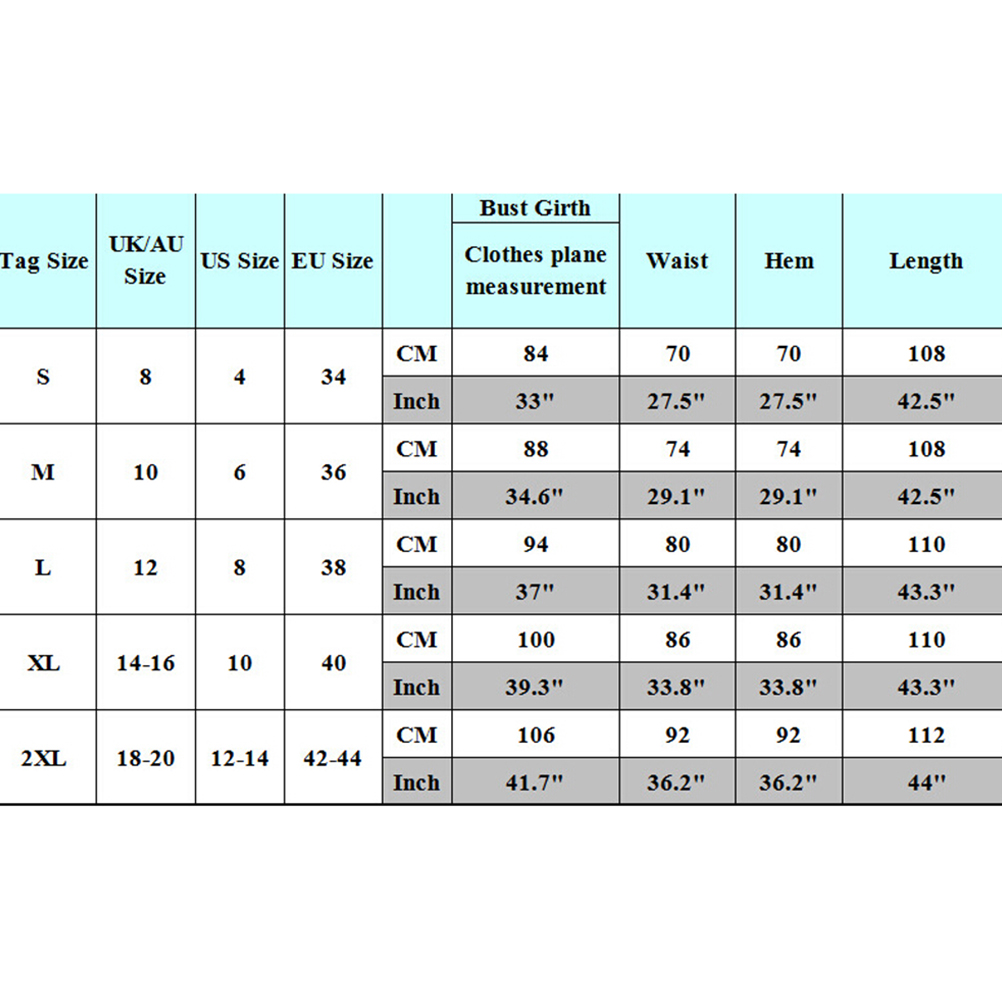 | Tag Size | UK/AU Size | US Size | EU Size | | Bust Girth Clothes plane measurement | Waist | Hem | Length |
|---|---|---|---|---|---|---|---|---|
| S | 8 | 4 | 34 | CM | 84 | 70 | 70 | 108 |
| | | | | Inch | 33" | 27.5" | 27.5" | 42.5" |
| M | 10 | 6 | 36 | CM | 88 | 74 | 74 | 108 |
| | | | | Inch | 34.6" | 29.1" | 29.1" | 42.5" |
| L | 12 | 8 | 38 | CM | 94 | 80 | 80 | 110 |
| | | | | Inch | 37" | 31.4" | 31.4" | 43.3" |
| XL | 14-16 | 10 | 40 | CM | 100 | 86 | 86 | 110 |
| | | | | Inch | 39.3" | 33.8" | 33.8" | 43.3" |
| 2XL | 18-20 | 12-14 | 42-44 | CM | 106 | 92 | 92 | 112 |
| | | | | Inch | 41.7" | 36.2" | 36.2" | 44" |